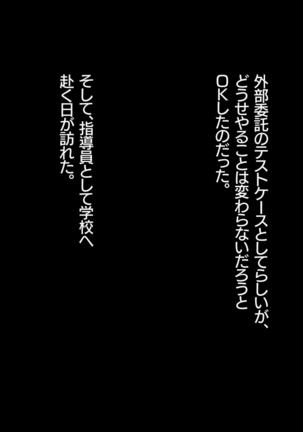 外部委託のテストケースとしてらしいが、どうせやることは変わらないだろうとOKしたのだった。

そして、指導員として学校へ赴く日が訪れた。